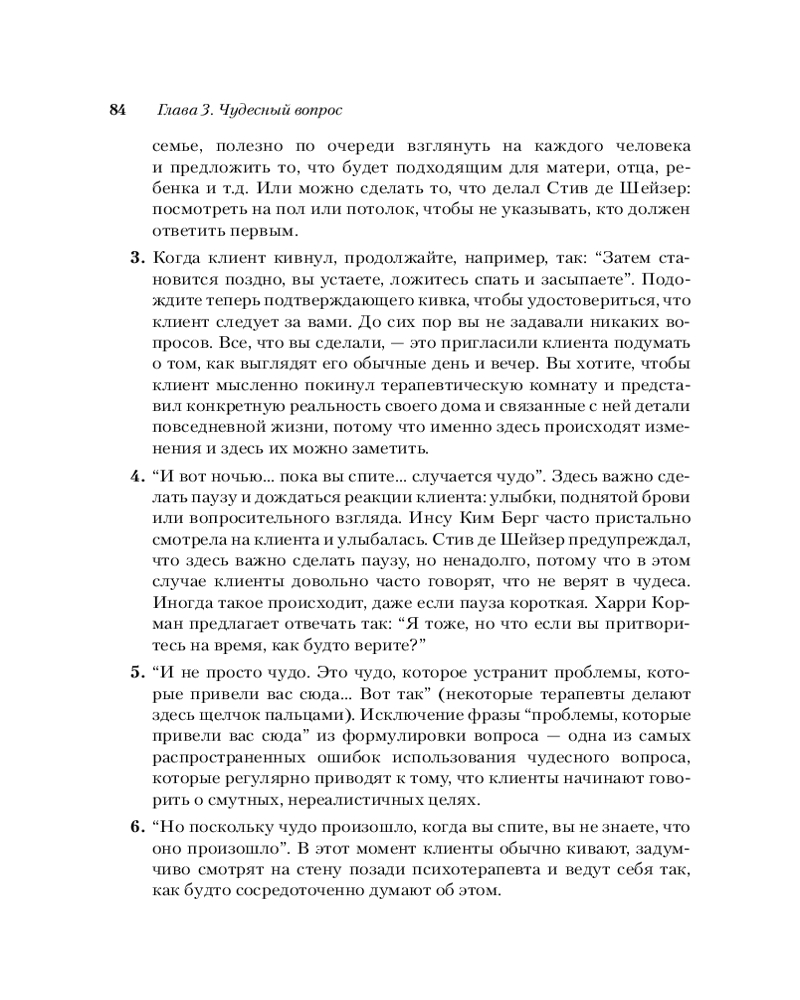 84 Глава 3. Чудесный вопрос

семье, полезно по очереди взглянуть на каждого человека и предложить то, что будет подходящим для матери, отца, ребенка и т.д. Или можно сделать то, что делал Стив де Шейзер: посмотреть на пол или потолок, чтобы не указывать, кто должен ответить первым.

3. Когда клиент кивнул, продолжайте, например, так: “Затем становится поздно, вы устаете, ложитесь спать и засыпаете”. Подождите теперь подтверждающего кивка, чтобы удостовериться, что клиент следует за вами. До сих пор вы не задавали никаких вопросов. Все, что вы сделали, — это пригласили клиента подумать о том, как выглядят его обычные день и вечер. Вы хотите, чтобы клиент мысленно покинул терапевтическую комнату и представил конкретную реальность своего дома и связанные с ней детали повседневной жизни, потому что именно здесь происходят изменения и здесь их можно заметить.

4. “И вот ночью... пока вы спите... случается чудо”. Здесь важно сделать паузу и дождаться реакции клиента: улыбки, поднятой брови или вопросительного взгляда. Инсу Ким Берг часто пристально смотрела на клиента и улыбалась. Стив де Шейзер предупреждал, что здесь важно сделать паузу, но ненадолго, потому что в этом случае клиенты довольно часто говорят, что не верят в чудеса. Иногда такое происходит, даже если пауза короткая. Харри Корман предлагает отвечать так: “Я тоже, но что если вы притворитесь на время, как будто верите?”

5. “И не просто чудо. Это чудо, которое устранит проблемы, которые привели вас сюда... Вот так” (некоторые терапевты делают здесь щелчок пальцами). Исключение фразы “проблемы, которые привели вас сюда” из формулировки вопроса — одна из самых распространенных ошибок использования чудесного вопроса, которые регулярно приводят к тому, что клиенты начинают говорить о смутных, нереалистичных целях.

6. “Но поскольку чудо произошло, когда вы спите, вы не знаете, что оно произошло”. В этот момент клиенты обычно кивают, задумчиво смотрят на стену позади психотерапевта и ведут себя так, как будто сосредоточенно думают об этом.